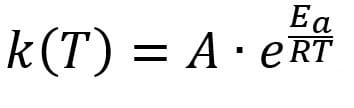 $k(T) = A \cdot e^{\frac{E_a}{RT}}$